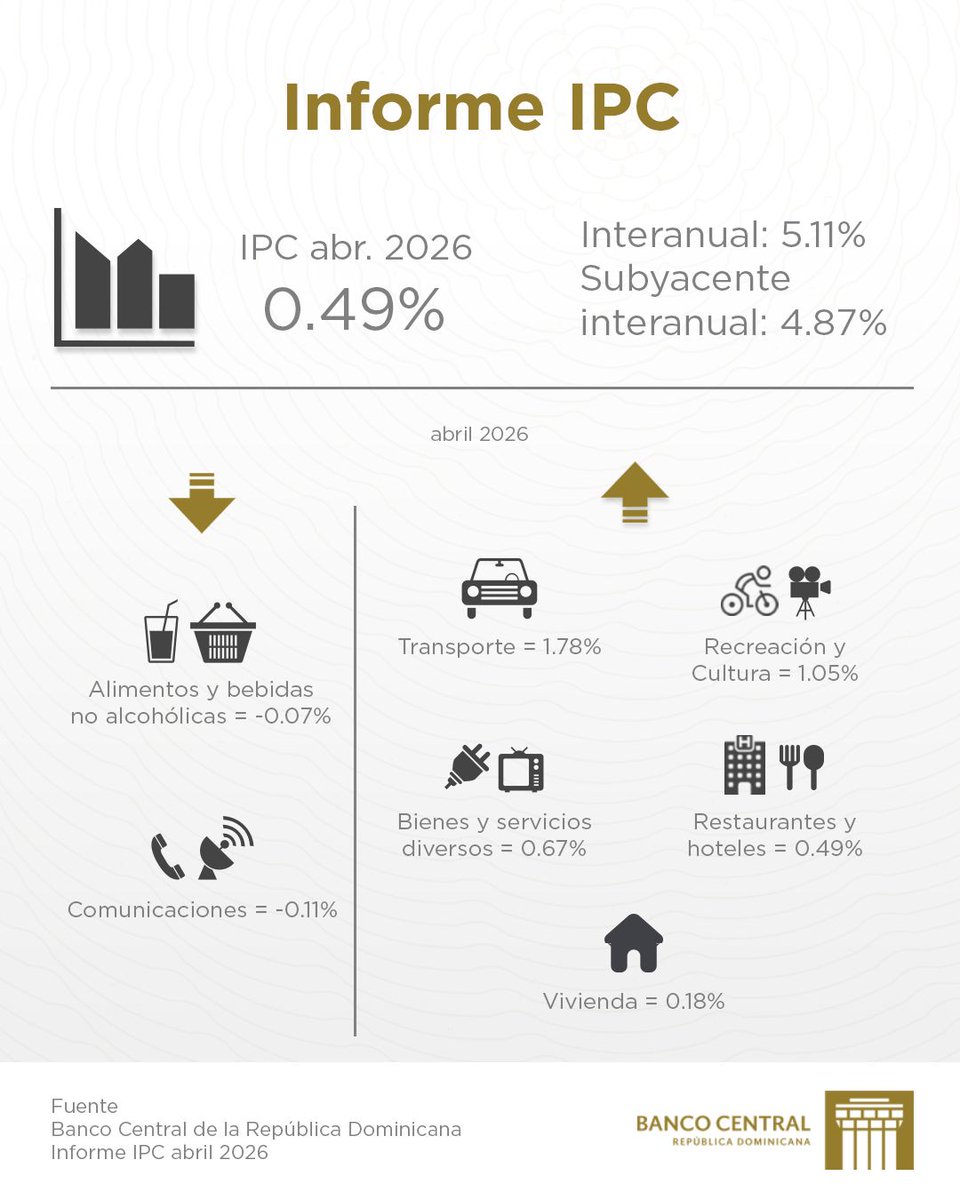 Informe IPC

IPC abr. 2026
0.49%

Interanual: 5.11%
Subyacente interanual: 4.87%

abril 2026

Alimentos y bebidas no alcohólicas = -0.07%

Comunicaciones = -0.11%

Transporte = 1.78%

Recreación y Cultura = 1.05%

Bienes y servicios diversos = 0.67%

Restaurantes y hoteles = 0.49%

Vivienda = 0.18%

Fuente
Banco Central de la República Dominicana
Informe IPC abril 2026

BANCO CENTRAL
REPÚBLICA DOMINICANA